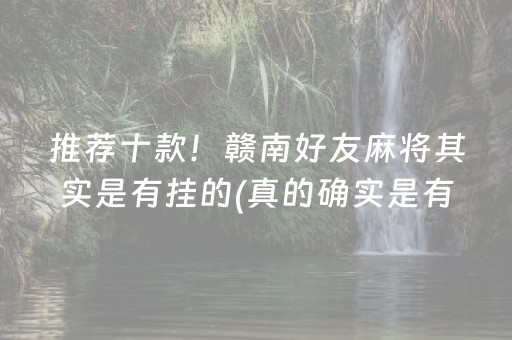 推荐十款！赣南好友麻将其实是有挂的(真的确实是有